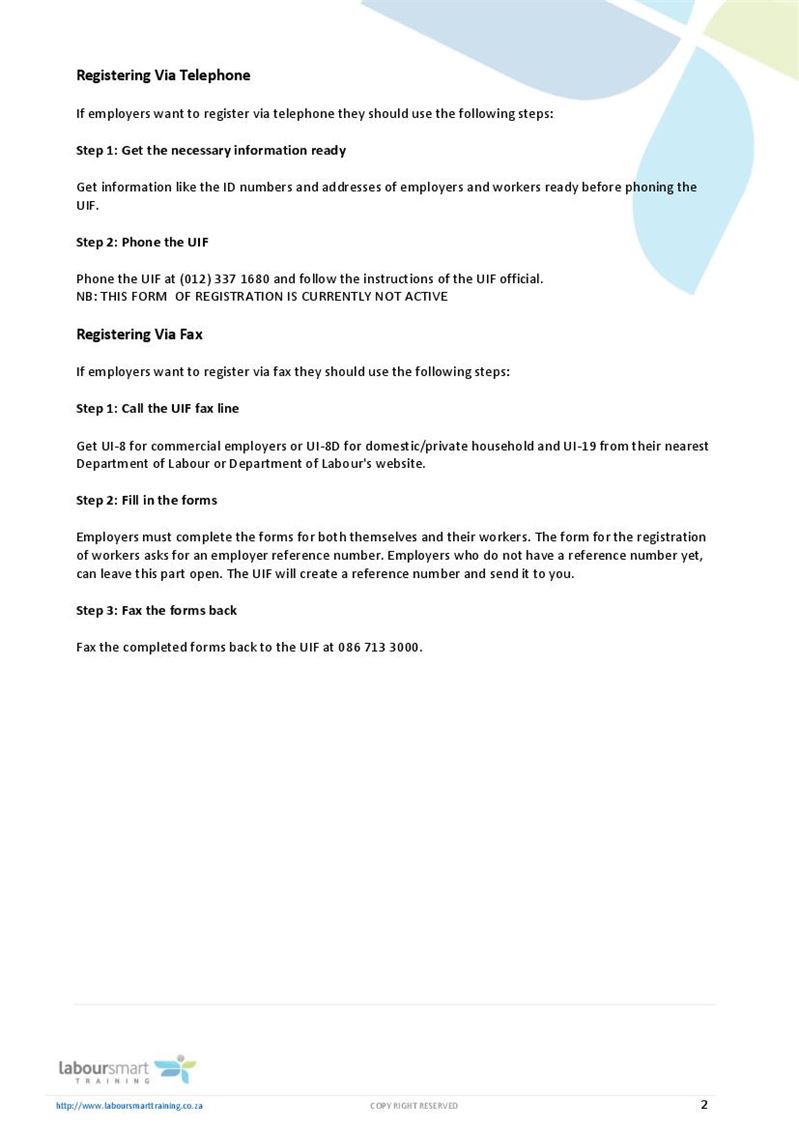 Registering Via Telephone

If employers want to register via telephone they should use the following steps:

Step 1: Get the necessary information ready

Get information like the ID numbers and addresses of employers and workers ready before phoning the UIF.

Step 2: Phone the UIF

Phone the UIF at (012) 337 1680 and follow the instructions of the UIF official.
NB: THIS FORM OF REGISTRATION IS CURRENTLY NOT ACTIVE

Registering Via Fax

If employers want to register via fax they should use the following steps:

Step 1: Call the UIF fax line

Get UI-8 for commercial employers or UI-8D for domestic/private household and UI-19 from their nearest Department of Labour or Department of Labour's website.

Step 2: Fill in the forms

Employers must complete the forms for both themselves and their workers. The form for the registration of workers asks for an employer reference number. Employers who do not have a reference number yet, can leave this part open. The UIF will create a reference number and send it to you.

Step 3: Fax the forms back

Fax the completed forms back to the UIF at 086 713 3000.

laboursmart
TRAINING

http://www.laboursmarttraining.co.za COPY RIGHT RESERVED 2